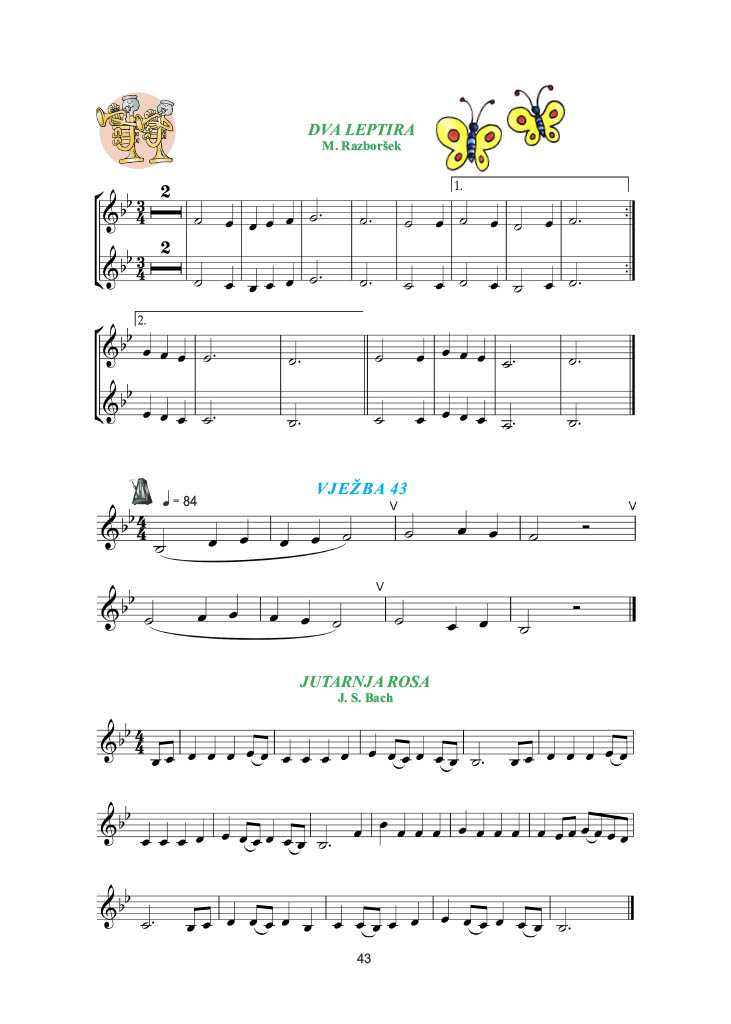 DVA LEPTIRA
M. Razboršek

2

2

1.

2.

VJEŽBA 43

♩ = 84

V

V

V

JUTARNJA ROSA
J. S. Bach

43